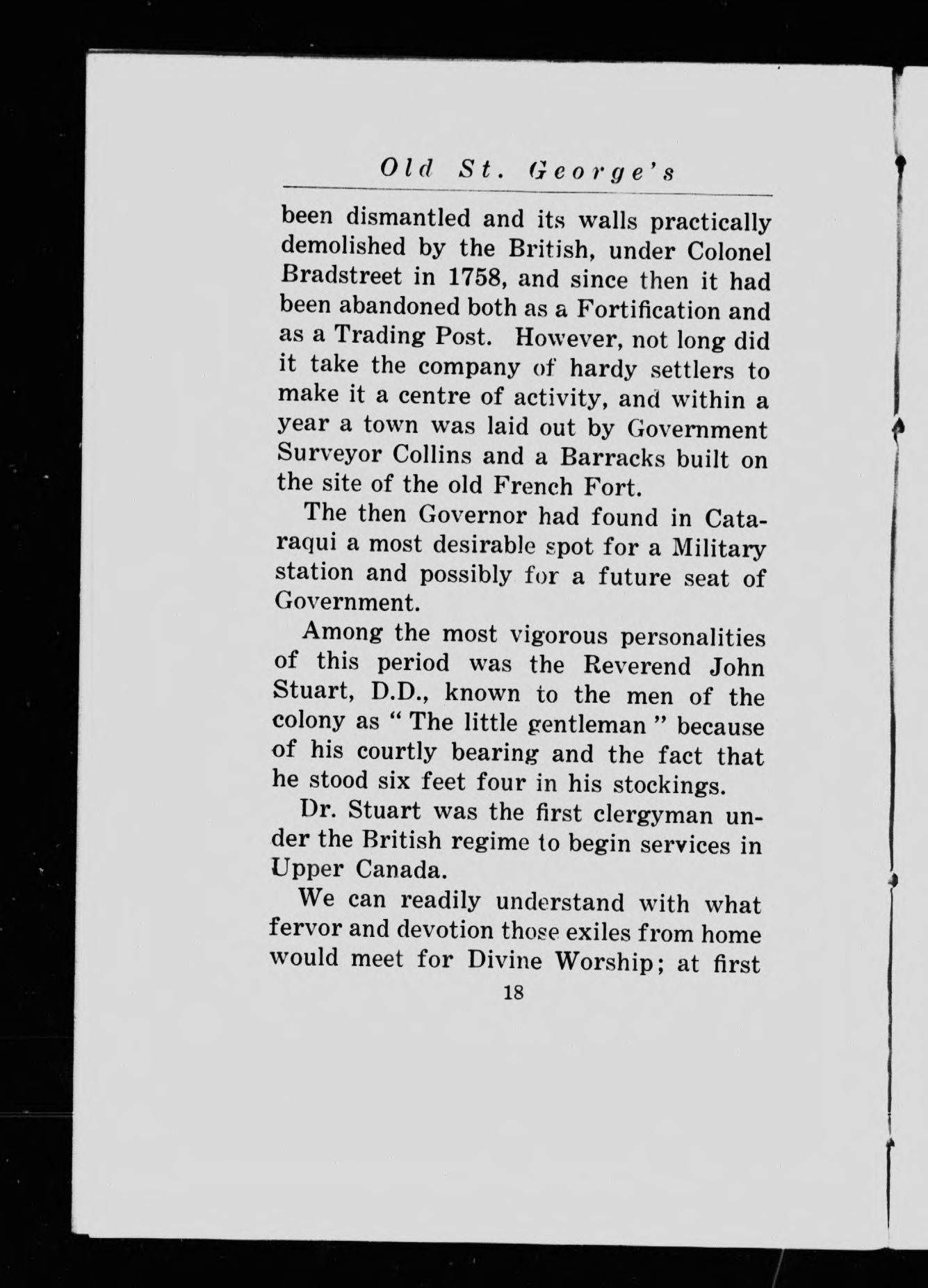 Old St. George's

been dismantled and its walls practically demolished by the British, under Colonel Bradstreet in 1758, and since then it had been abandoned both as a Fortification and as a Trading Post. However, not long did it take the company of hardy settlers to make it a centre of activity, and within a year a town was laid out by Government Surveyor Collins and a Barracks built on the site of the old French Fort.

The then Governor had found in Cataraqui a most desirable spot for a Military station and possibly for a future seat of Government.

Among the most vigorous personalities of this period was the Reverend John Stuart, D.D., known to the men of the colony as " The little gentleman " because of his courtly bearing and the fact that he stood six feet four in his stockings.

Dr. Stuart was the first clergyman under the British regime to begin services in Upper Canada.

We can readily understand with what fervor and devotion those exiles from home would meet for Divine Worship; at first

18